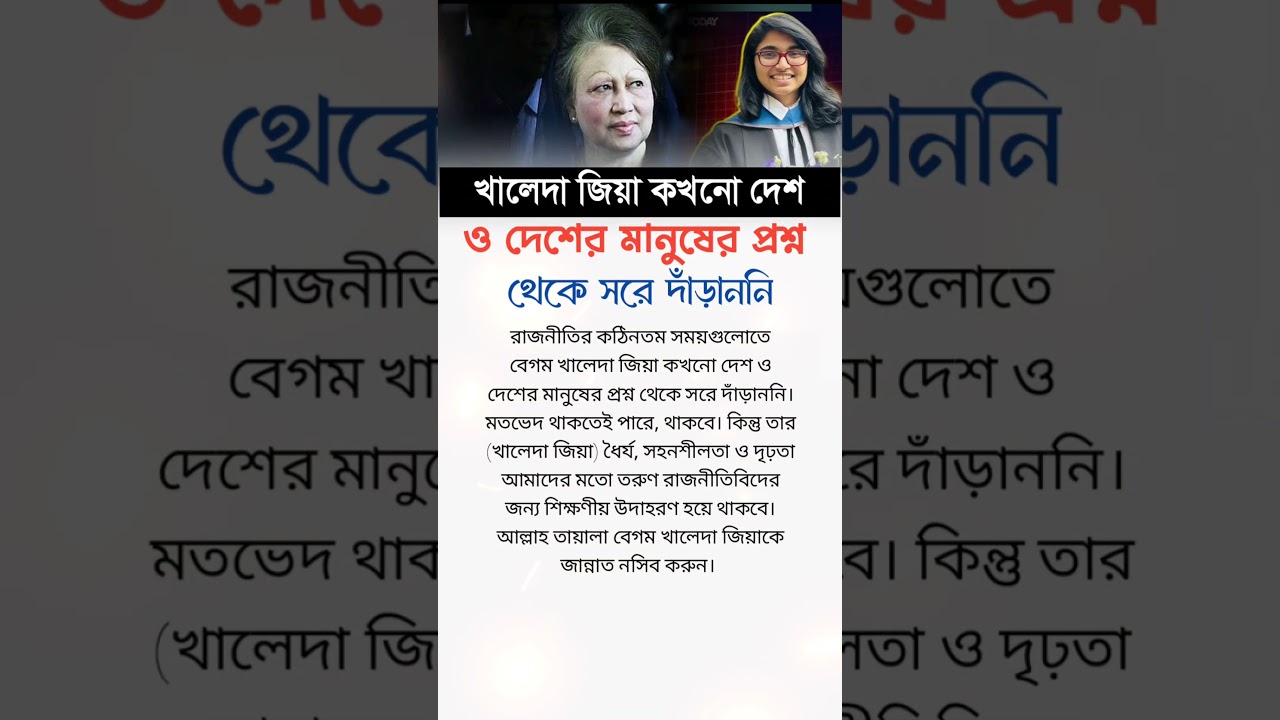 খালেদা জিয়া কখনো দেশ
ও দেশের মানুষের প্রশ্ন
থেকে সরে দাঁড়াননি

রাজনীতির কঠিনতম সময়গুলোতে বেগম খালেদা জিয়া কখনো দেশ ও দেশের মানুষের প্রশ্ন থেকে সরে দাঁড়াননি। মতভেদ থাকতেই পারে, থাকবে। কিন্তু তার (খালেদা জিয়া) ধৈর্য, সহনশীলতা ও দৃঢ়তা আমাদের মতো তরুণ রাজনীতিবিদের জন্য শিক্ষণীয় উদাহরণ হয়ে থাকবে। আল্লাহ তায়ালা বেগম খালেদা জিয়াকে জান্নাত নসিব করুন।